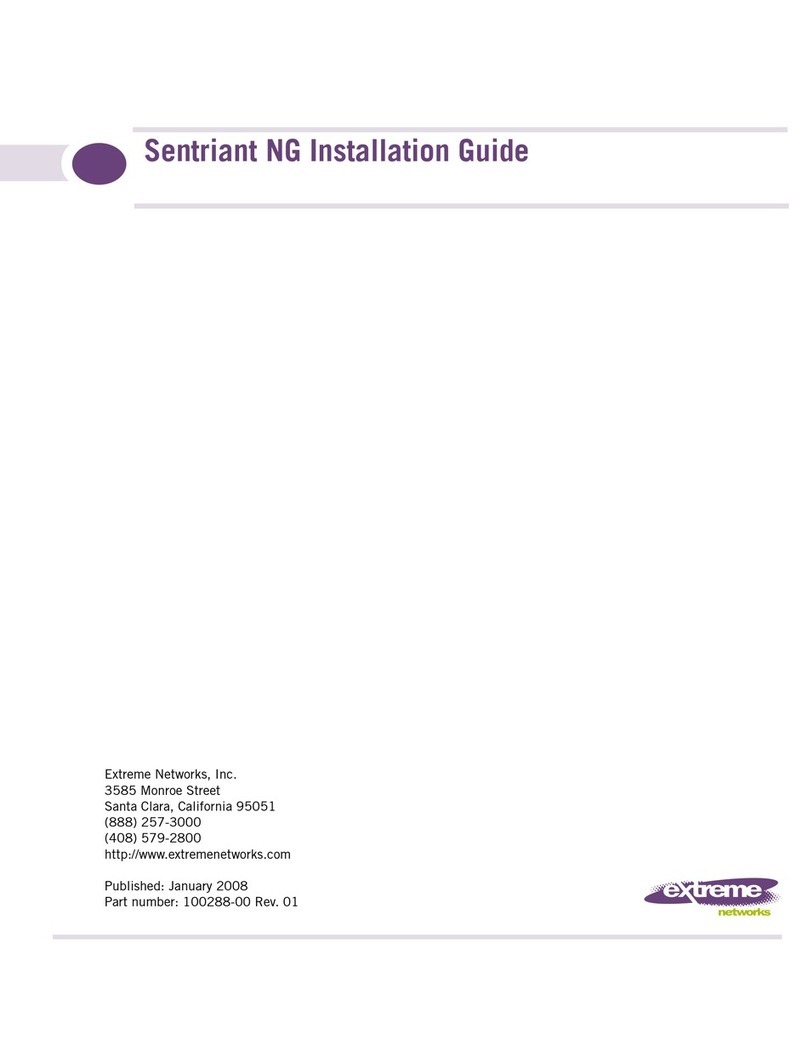 Sentriant NG Installation Guide

Extreme Networks, Inc.
3585 Monroe Street
Santa Clara, California 95051
(888) 257-3000
(408) 579-2800
http://www.extremenetworks.com

Published: January 2008
Part number: 100288-00 Rev. 01

extreme networks